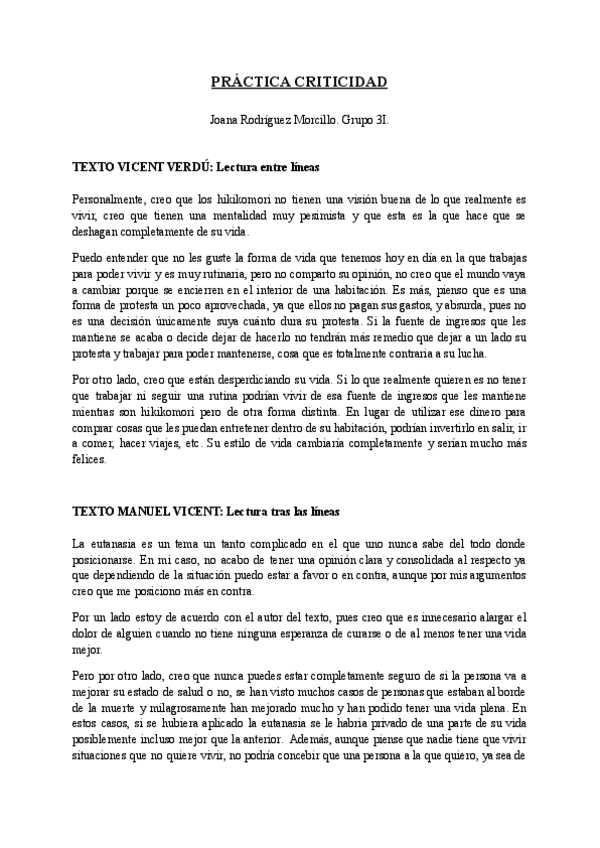 PRÁCTICA CRITICIDAD

Joana Rodríguez Morcillo. Grupo 3I.

TEXTO VICENT VERDÚ: Lectura entre líneas

Personalmente, creo que los hikikomori no tienen una visión buena de lo que realmente es vivir, creo que tienen una mentalidad muy pesimista y que esta es la que hace que se deshagan completamente de su vida.

Puedo entender que no les guste la forma de vida que tenemos hoy en día en la que trabajas para poder vivir y es muy rutinaria, pero no comparto su opinión, no creo que el mundo vaya a cambiar porque se encierren en el interior de una habitación. Es más, pienso que es una forma de protesta un poco aprovechada, ya que ellos no pagan sus gastos, y absurda, pues no es una decisión únicamente suya cuánto dura su protesta. Si la fuente de ingresos que les mantiene se acaba o decide dejar de hacerlo no tendrán más remedio que dejar a un lado su protesta y trabajar para poder mantenerse, cosa que es totalmente contraria a su lucha.

Por otro lado, creo que están desperdiciando su vida. Si lo que realmente quieren es no tener que trabajar ni seguir una rutina podrían vivir de esa fuente de ingresos que les mantiene mientras son hikikomori pero de otra forma distinta. En lugar de utilizar ese dinero para comprar cosas que les puedan entretener dentro de su habitación, podrían invertirlo en salir, ir a comer, hacer viajes, etc. Su estilo de vida cambiaría completamente y serían mucho más felices.

TEXTO MANUEL VICENT: Lectura tras las líneas

La eutanasia es un tema un tanto complicado en el que uno nunca sabe del todo donde posicionarse. En mi caso, no acabo de tener una opinión clara y consolidada al respecto ya que dependiendo de la situación puedo estar a favor o en contra, aunque por mis argumentos creo que me posiciono más en contra.

Por un lado estoy de acuerdo con el autor del texto, pues creo que es innecesario alargar el dolor de alguien cuando no tiene ninguna esperanza de curarse o de al menos tener una vida mejor.

Pero por otro lado, creo que nunca puedes estar completamente seguro de si la persona va a mejorar su estado de salud o no, se han visto muchos casos de personas que estaban al borde de la muerte y milagrosamente han mejorado mucho y han podido tener una vida plena. En estos casos, si se hubiera aplicado la eutanasia se le habría privado de una parte de su vida posiblemente incluso mejor que la anterior. Además, aunque piense que nadie tiene que vivir situaciones que no quiere vivir, no podría concebir que una persona a la que quiero, ya sea de